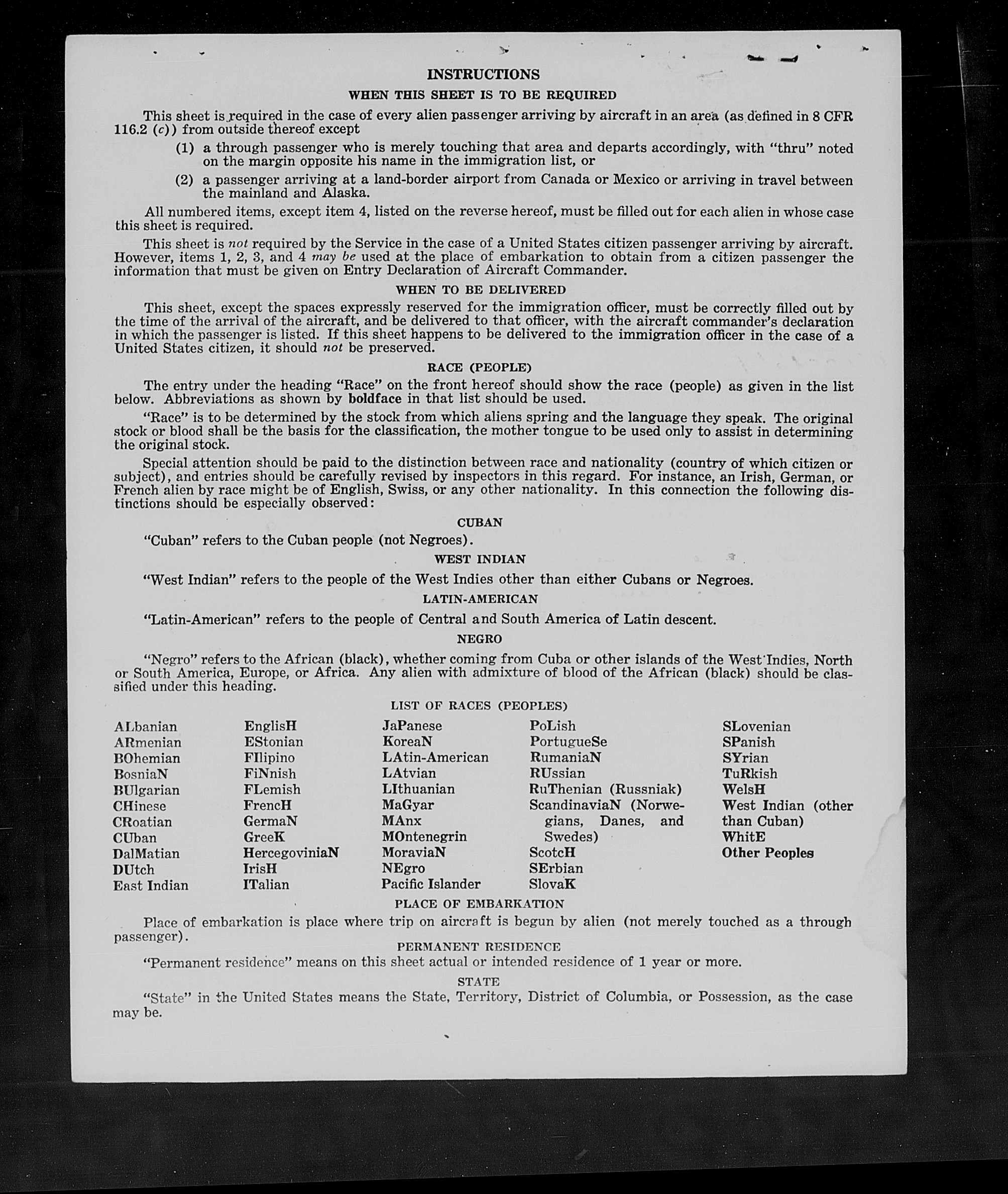 INSTRUCTIONS

WHEN THIS SHEET IS TO BE REQUIRED

This sheet is required in the case of every alien passenger arriving by aircraft in an area (as defined in 8 CFR 116.2 (c)) from outside thereof except

(1) a through passenger who is merely touching that area and departs accordingly, with "thru" noted on the margin opposite his name in the immigration list, or

(2) a passenger arriving at a land-border airport from Canada or Mexico or arriving in travel between the mainland and Alaska.

All numbered items, except item 4, listed on the reverse hereof, must be filled out for each alien in whose case this sheet is required.

This sheet is not required by the Service in the case of a United States citizen passenger arriving by aircraft. However, items 1, 2, 3, and 4 may be used at the place of embarkation to obtain from a citizen passenger the information that must be given on Entry Declaration of Aircraft Commander.

WHEN TO BE DELIVERED

This sheet, except the spaces expressly reserved for the immigration officer, must be correctly filled out by the time of the arrival of the aircraft, and be delivered to that officer, with the aircraft commander's declaration in which the passenger is listed. If this sheet happens to be delivered to the immigration officer in the case of a United States citizen, it should not be preserved.

RACE (PEOPLE)

The entry under the heading "Race" on the front hereof should show the race (people) as given in the list below. Abbreviations as shown by boldface in that list should be used.

"Race" is to be determined by the stock from which aliens spring and the language they speak. The original stock or blood shall be the basis for the classification, the mother tongue to be used only to assist in determining the original stock.

Special attention should be paid to the distinction between race and nationality (country of which citizen or subject), and entries should be carefully revised by inspectors in this regard. For instance, an Irish, German, or French alien by race might be of English, Swiss, or any other nationality. In this connection the following distinctions should be especially observed:

CUBAN

"Cuban" refers to the Cuban people (not Negroes).

WEST INDIAN

"West Indian" refers to the people of the West Indies other than either Cubans or Negroes.

LATIN-AMERICAN

"Latin-American" refers to the people of Central and South America of Latin descent.

NEGRO

"Negro" refers to the African (black), whether coming from Cuba or other islands of the West Indies, North or South America, Europe, or Africa. Any alien with admixture of blood of the African (black) should be classified under this heading.

LIST OF RACES (PEOPLES)

ALbanian
ARmenian
BOhemian
BosniaN
BUlgarian
CHinese
CRoatian
CUban
DalMatian
DUtch
East Indian

EnglisH
EStonian
FIlipino
FiNnish
FLemish
FrencH
GermaN
GreeK
HercegoviniaN
IrisH
ITalian

JaPanese
KoreaN
LAtin-American
LAtvian
LIthuanian
MaGyar
MAnx
MOntenegrin
MoraviaN
NEgro
Pacific Islander

PoLish
PortugueSe
RumaniaN
RUssian
RuThenian (Russniak)
ScandinaviaN (Norwegians, Danes, and Swedes)
ScotcH
SErbian
SlovaK

SLovenian
SPanish
SYrian
TuRkish
WelsH
West Indian (other than Cuban)
WhitE
Other Peoples

PLACE OF EMBARKATION

Place of embarkation is place where trip on aircraft is begun by alien (not merely touched as a through passenger).

PERMANENT RESIDENCE

"Permanent residence" means on this sheet actual or intended residence of 1 year or more.

STATE

"State" in the United States means the State, Territory, District of Columbia, or Possession, as the case may be.